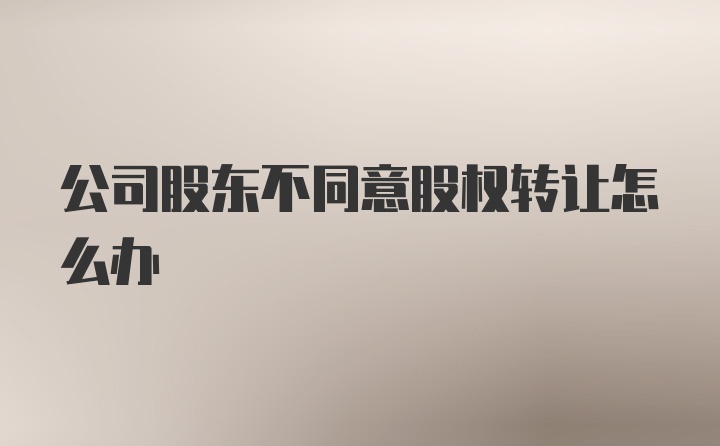 公司股东不同意股权转让怎么办